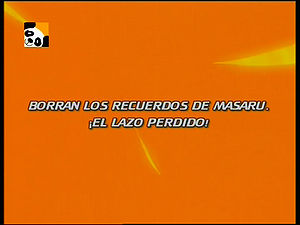 BORRAN LOS RECUERDOS DE MASARU.
¡EL LAZO PERDIDO!